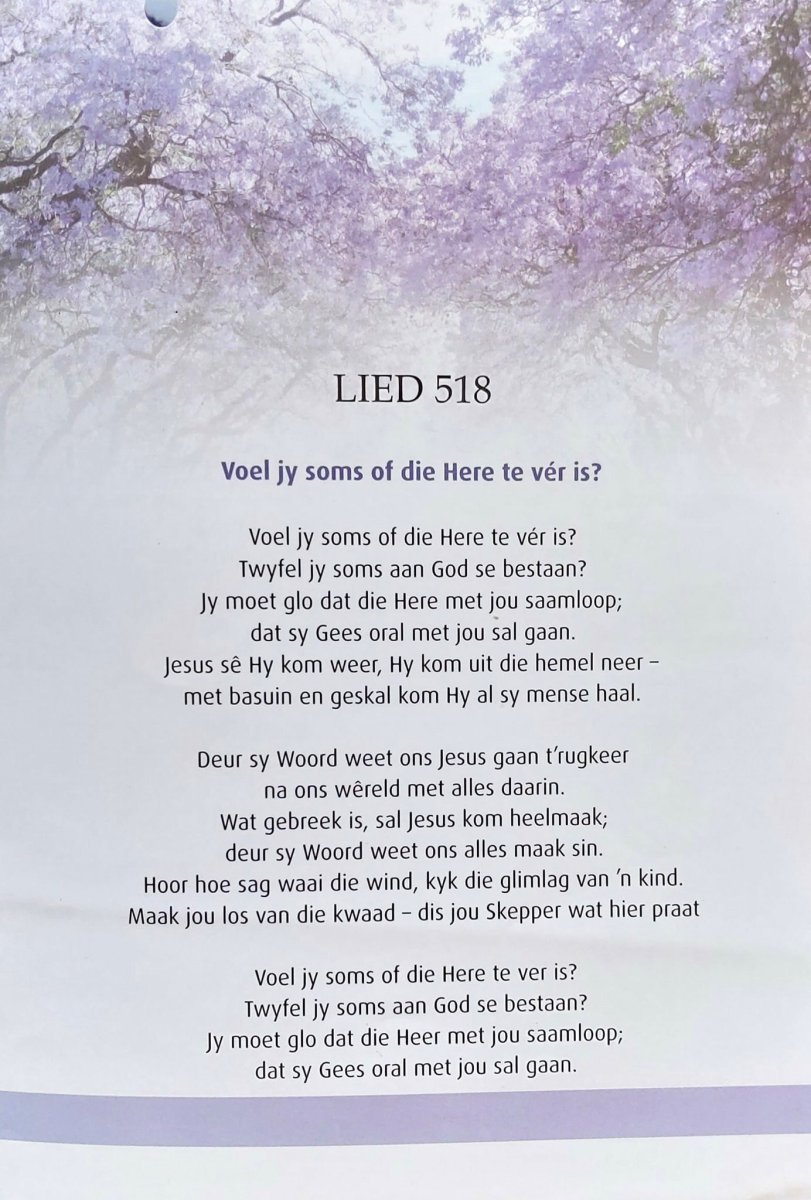 LIED 518

Voel jy soms of die Here te vér is?

Voel jy soms of die Here te vér is?
Twyfel jy soms aan God se bestaan?
Jy moet glo dat die Here met jou saamloop;
dat sy Gees oral met jou sal gaan.
Jesus sê Hy kom weer, Hy kom uit die hemel neer –
met basuin en geskal kom Hy al sy mense haal.

Deur sy Woord weet ons Jesus gaan t'rugkeer
na ons wêreld met alles daarin.
Wat gebreek is, sal Jesus kom heelmaak;
deur sy Woord weet ons alles maak sin.
Hoor hoe sag waai die wind, kyk die glimlag van 'n kind.
Maak jou los van die kwaad – dis jou Skepper wat hier praat

Voel jy soms of die Here te ver is?
Twyfel jy soms aan God se bestaan?
Jy moet glo dat die Heer met jou saamloop;
dat sy Gees oral met jou sal gaan.